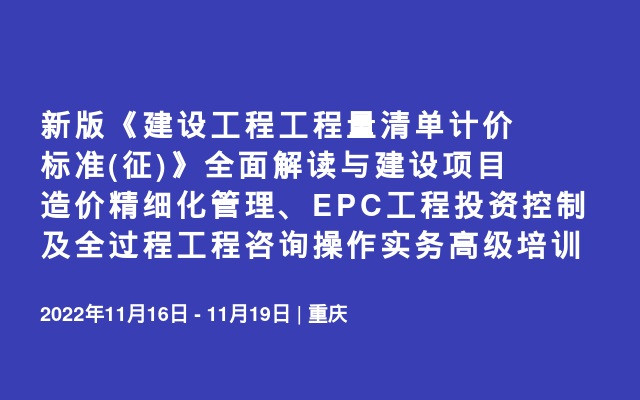 新版《建设工程工程量清单计价标准(征)》全面解读与建设项目造价精细化管理、EPC工程投资控制及全过程工程咨询操作实务高级培训

2022年11月16日 - 11月19日 | 重庆